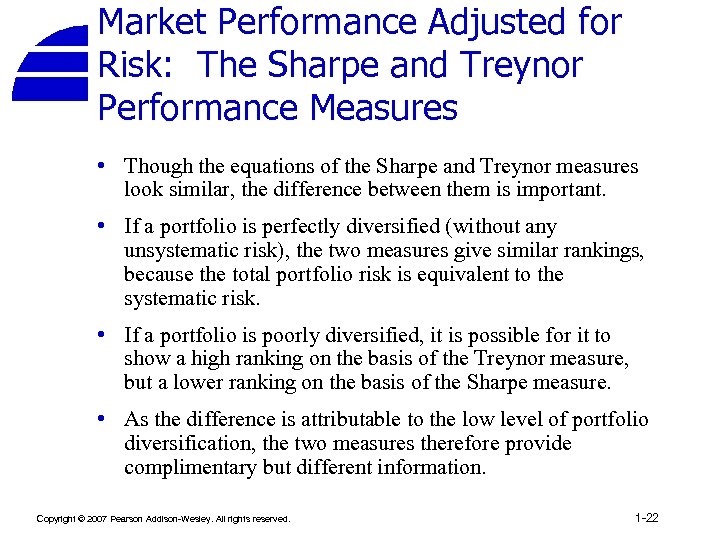 Market Performance Adjusted for Risk: The Sharpe and Treynor Performance Measures

• Though the equations of the Sharpe and Treynor measures look similar, the difference between them is important.

• If a portfolio is perfectly diversified (without any unsystematic risk), the two measures give similar rankings, because the total portfolio risk is equivalent to the systematic risk.

• If a portfolio is poorly diversified, it is possible for it to show a high ranking on the basis of the Treynor measure, but a lower ranking on the basis of the Sharpe measure.

• As the difference is attributable to the low level of portfolio diversification, the two measures therefore provide complimentary but different information.

Copyright © 2007 Pearson Addison-Wesley. All rights reserved.

1-22